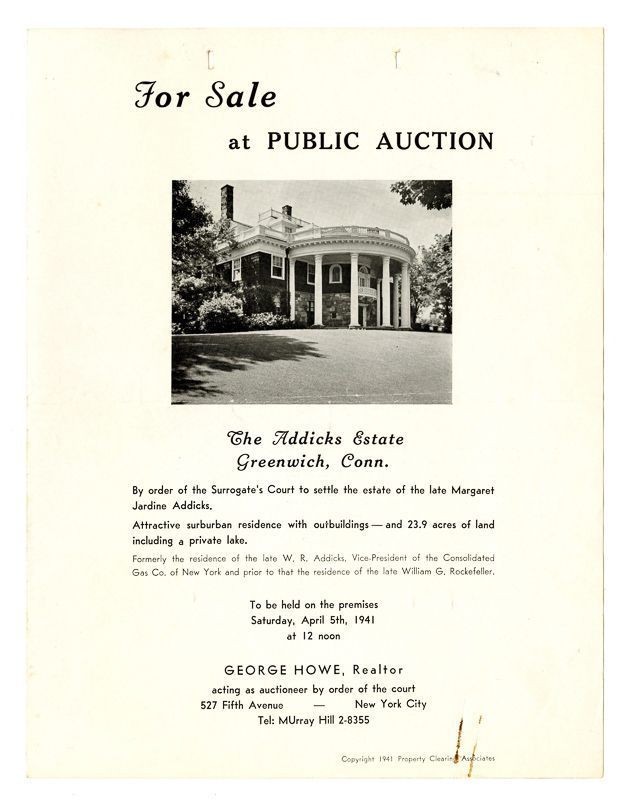 For Sale

at PUBLIC AUCTION

The Addicks Estate
Greenwich, Conn.

By order of the Surrogate's Court to settle the estate of the late Margaret Jardine Addicks.

Attractive surburban residence with outbuildings — and 23.9 acres of land including a private lake.

Formerly the residence of the late W. R. Addicks, Vice-President of the Consolidated Gas Co. of New York and prior to that the residence of the late William G. Rockefeller.

To be held on the premises
Saturday, April 5th, 1941
at 12 noon

GEORGE HOWE, Realtor
acting as auctioneer by order of the court
527 Fifth Avenue — New York City
Tel: MUrray Hill 2-8355

Copyright 1941 Property Clearing Associates